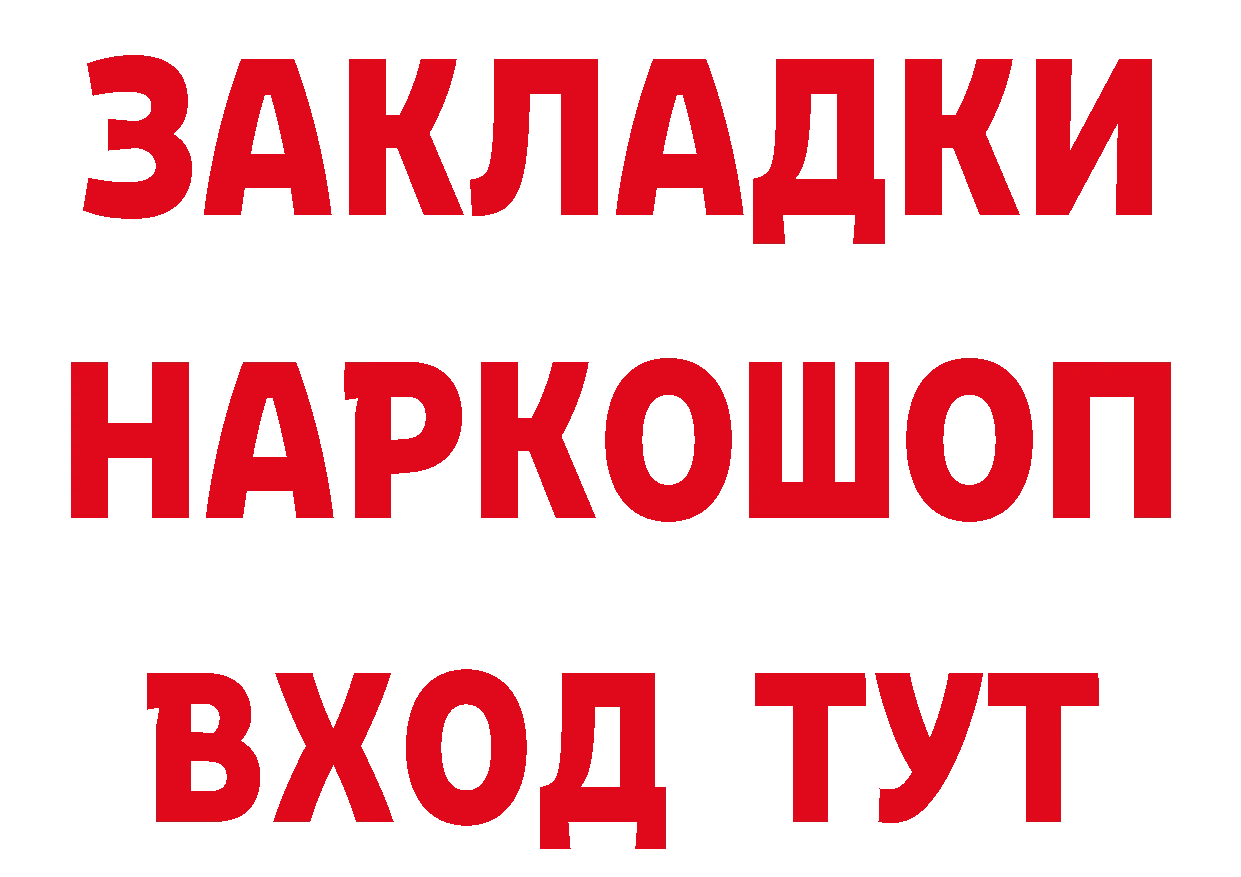 ЗАКЛАДКИ
НАРКОШОП
ВХОД ТУТ